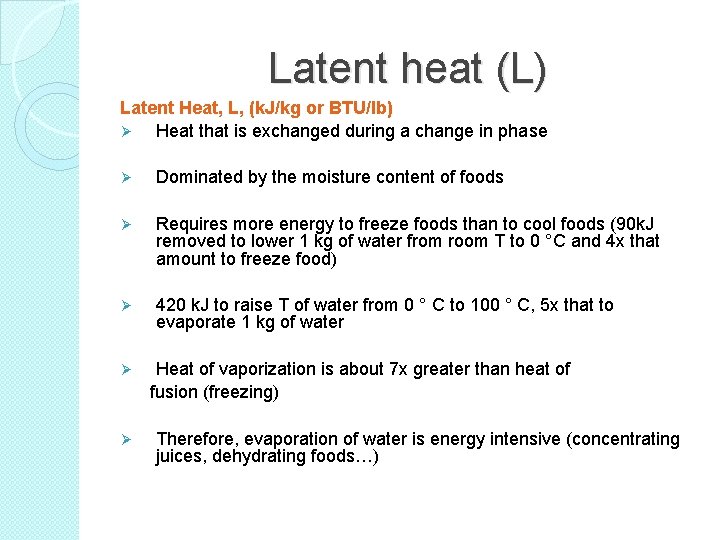 Latent heat (L)

Latent Heat, L, (kJ/kg or BTU/lb)

➢ Heat that is exchanged during a change in phase

➢ Dominated by the moisture content of foods

➢ Requires more energy to freeze foods than to cool foods (90kJ removed to lower 1 kg of water from room T to 0 °C and 4x that amount to freeze food)

➢ 420 kJ to raise T of water from 0 ° C to 100 ° C, 5x that to evaporate 1 kg of water

➢ Heat of vaporization is about 7x greater than heat of fusion (freezing)

➢ Therefore, evaporation of water is energy intensive (concentrating juices, dehydrating foods…)